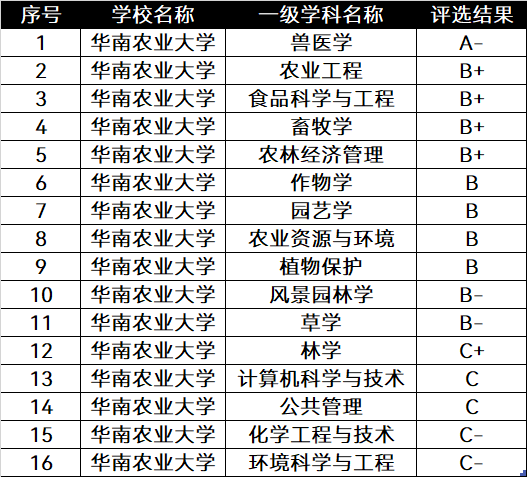 | 序号 | 学校名称 | 一级学科名称 | 评选结果 |
|---|---|---|---|
| 1 | 华南农业大学 | 兽医学 | A- |
| 2 | 华南农业大学 | 农业工程 | B+ |
| 3 | 华南农业大学 | 食品科学与工程 | B+ |
| 4 | 华南农业大学 | 畜牧学 | B+ |
| 5 | 华南农业大学 | 农林经济管理 | B+ |
| 6 | 华南农业大学 | 作物学 | B |
| 7 | 华南农业大学 | 园艺学 | B |
| 8 | 华南农业大学 | 农业资源与环境 | B |
| 9 | 华南农业大学 | 植物保护 | B |
| 10 | 华南农业大学 | 风景园林学 | B- |
| 11 | 华南农业大学 | 草学 | B- |
| 12 | 华南农业大学 | 林学 | C+ |
| 13 | 华南农业大学 | 计算机科学与技术 | C |
| 14 | 华南农业大学 | 公共管理 | C |
| 15 | 华南农业大学 | 化学工程与技术 | C- |
| 16 | 华南农业大学 | 环境科学与工程 | C- |